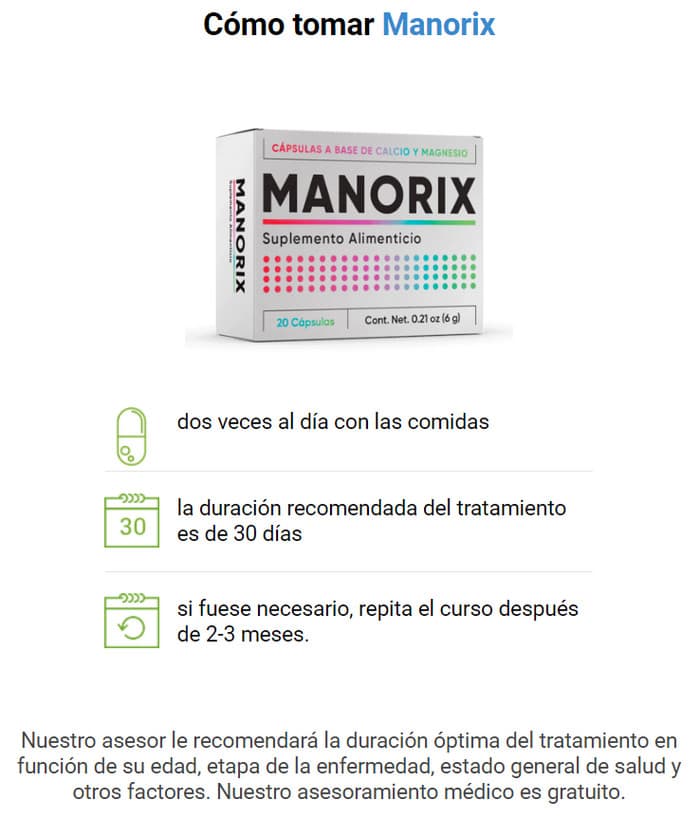 Cómo tomar Manorix

CÁPSULAS A BASE DE CALCIO Y MAGNESIO

MANORIX

Suplemento Alimenticio

20 Cápsulas

Cont. Net. 0.21 oz (6 g)

MANORIX

Suplemento Alimenticio

dos veces al día con las comidas

30

la duración recomendada del tratamiento es de 30 días

si fuese necesario, repita el curso después de 2-3 meses.

Nuestro asesor le recomendará la duración óptima del tratamiento en función de su edad, etapa de la enfermedad, estado general de salud y otros factores. Nuestro asesoramiento médico es gratuito.